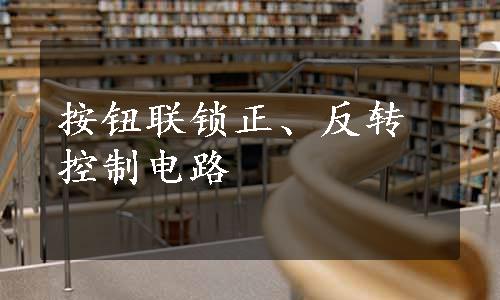 按钮联锁正、反转控制电路